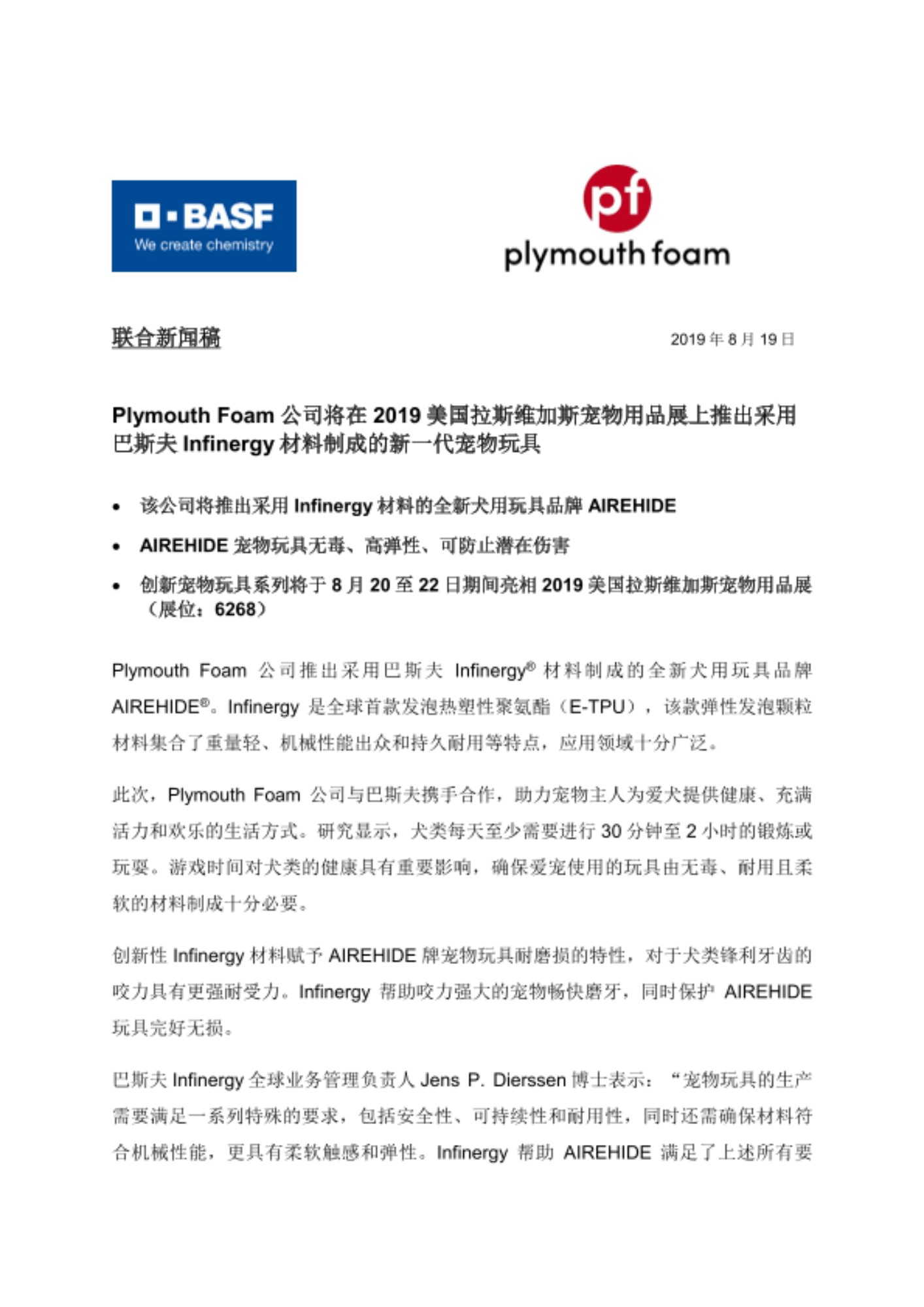 BASF
We create chemistry

pf
plymouth foam

联合新闻稿

2019 年 8 月 19 日

Plymouth Foam 公司将在 2019 美国拉斯维加斯宠物用品展上推出采用巴斯夫 Infinergy 材料制成的新一代宠物玩具

• 该公司将推出采用 Infinergy 材料的全新犬用玩具品牌 AIREHIDE
• AIREHIDE 宠物玩具无毒、高弹性、可防止潜在伤害
• 创新宠物玩具系列将于 8 月 20 至 22 日期间亮相 2019 美国拉斯维加斯宠物用品展（展位：6268）

Plymouth Foam 公司推出采用巴斯夫 Infinergy® 材料制成的全新犬用玩具品牌 AIREHIDE®。Infinergy 是全球首款发泡热塑性聚氨酯（E-TPU），该款弹性发泡颗粒材料集合了重量轻、机械性能出众和持久耐用等特点，应用领域十分广泛。

此次，Plymouth Foam 公司与巴斯夫携手合作，助力宠物主人为爱犬提供健康、充满活力和欢乐的生活方式。研究显示，犬类每天至少需要进行 30 分钟至 2 小时的锻炼或玩耍。游戏时间对犬类的健康具有重要影响，确保爱宠使用的玩具由无毒、耐用且柔软的材料制成十分必要。

创新性 Infinergy 材料赋予 AIREHIDE 牌宠物玩具耐磨损的特性，对于犬类锋利牙齿的咬力具有更强耐受力。Infinergy 帮助咬力强大的宠物畅快磨牙，同时保护 AIREHIDE 玩具完好无损。

巴斯夫 Infinergy 全球业务管理负责人 Jens P. Dierssen 博士表示：“宠物玩具的生产需要满足一系列特殊的要求，包括安全性、可持续性和耐用性，同时还需确保材料符合机械性能，更具有柔软触感和弹性。Infinergy 帮助 AIREHIDE 满足了上述所有要